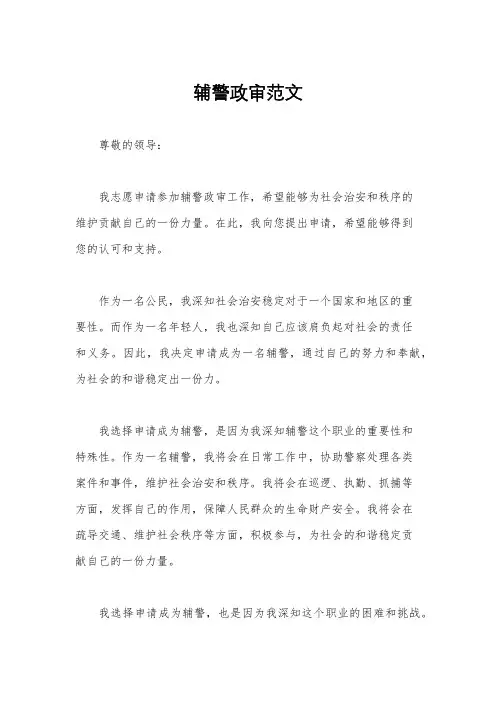 辅警政审范文

尊敬的领导：

我志愿申请参加辅警政审工作，希望能够为社会治安和秩序的维护贡献自己的一份力量。在此，我向您提出申请，希望能够得到您的认可和支持。

作为一名公民，我深知社会治安稳定对于一个国家和地区的重要性。而作为一名年轻人，我也深知自己应该肩负起对社会的责任和义务。因此，我决定申请成为一名辅警，通过自己的努力和奉献，为社会的和谐稳定出一份力。

我选择申请成为辅警，是因为我深知辅警这个职业的重要性和特殊性。作为一名辅警，我将会在日常工作中，协助警察处理各类案件和事件，维护社会治安和秩序。我将会在巡逻、执勤、抓捕等方面，发挥自己的作用，保障人民群众的生命财产安全。我将会在疏导交通、维护社会秩序等方面，积极参与，为社会的和谐稳定贡献自己的一份力量。

我选择申请成为辅警，也是因为我深知这个职业的困难和挑战。